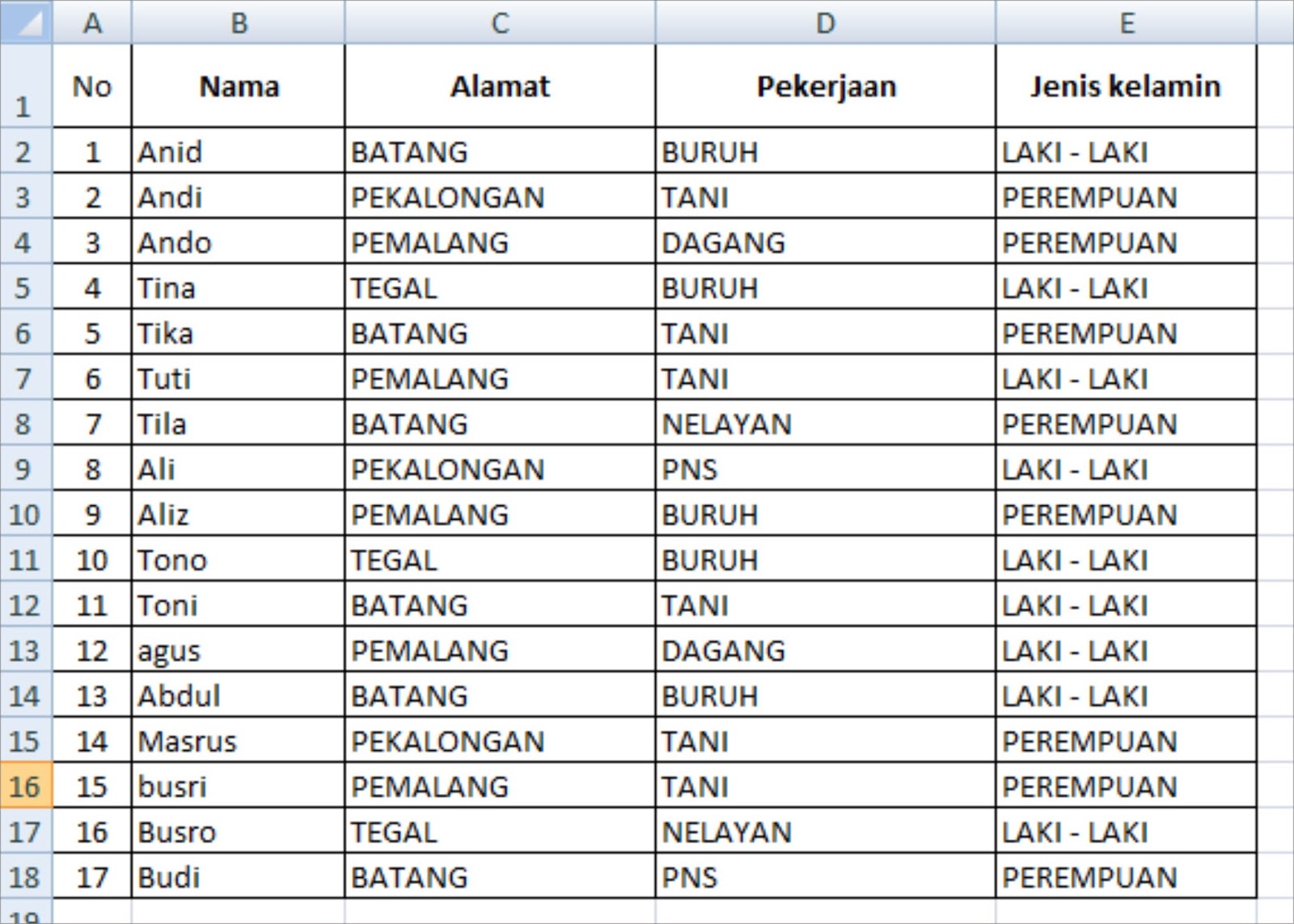 |  | A | B | C | D | E |
|---|---|---|---|---|---|
| 1 | No | Nama | Alamat | Pekerjaan | Jenis kelamin |
| 2 | 1 | Anid | BATANG | BURUH | LAKI - LAKI |
| 3 | 2 | Andi | PEKALONGAN | TANI | PEREMPUAN |
| 4 | 3 | Ando | PEMALANG | DAGANG | PEREMPUAN |
| 5 | 4 | Tina | TEGAL | BURUH | LAKI - LAKI |
| 6 | 5 | Tika | BATANG | TANI | PEREMPUAN |
| 7 | 6 | Tuti | PEMALANG | TANI | LAKI - LAKI |
| 8 | 7 | Tila | BATANG | NELAYAN | PEREMPUAN |
| 9 | 8 | Ali | PEKALONGAN | PNS | LAKI - LAKI |
| 10 | 9 | Aliz | PEMALANG | BURUH | PEREMPUAN |
| 11 | 10 | Tono | TEGAL | BURUH | LAKI - LAKI |
| 12 | 11 | Toni | BATANG | TANI | LAKI - LAKI |
| 13 | 12 | agus | PEMALANG | DAGANG | LAKI - LAKI |
| 14 | 13 | Abdul | BATANG | BURUH | LAKI - LAKI |
| 15 | 14 | Masrus | PEKALONGAN | TANI | PEREMPUAN |
| 16 | 15 | busri | PEMALANG | TANI | PEREMPUAN |
| 17 | 16 | Busro | TEGAL | NELAYAN | LAKI - LAKI |
| 18 | 17 | Budi | BATANG | PNS | PEREMPUAN |
| 19 |  |  |  |  |  |